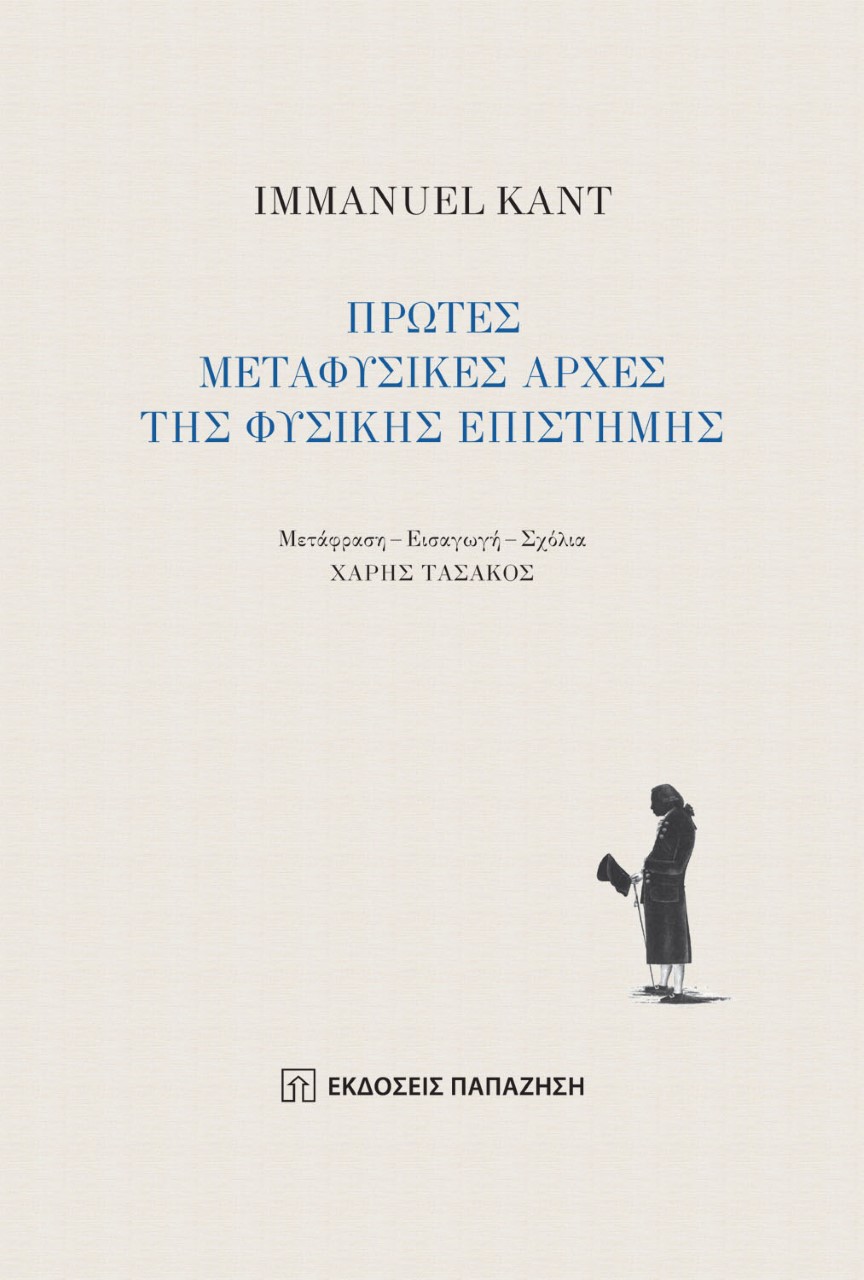 IMMANUEL KANT

ΠΡΩΤΕΣ
ΜΕΤΑΦΥΣΙΚΕΣ ΑΡΧΕΣ
ΤΗΣ ΦΥΣΙΚΗΣ ΕΠΙΣΤΗΜΗΣ

Μετάφραση – Εισαγωγή – Σχόλια
ΧΑΡΗΣ ΤΑΣΑΚΟΣ

ΕΚΔΟΣΕΙΣ ΠΑΠΑΖΗΣΗ